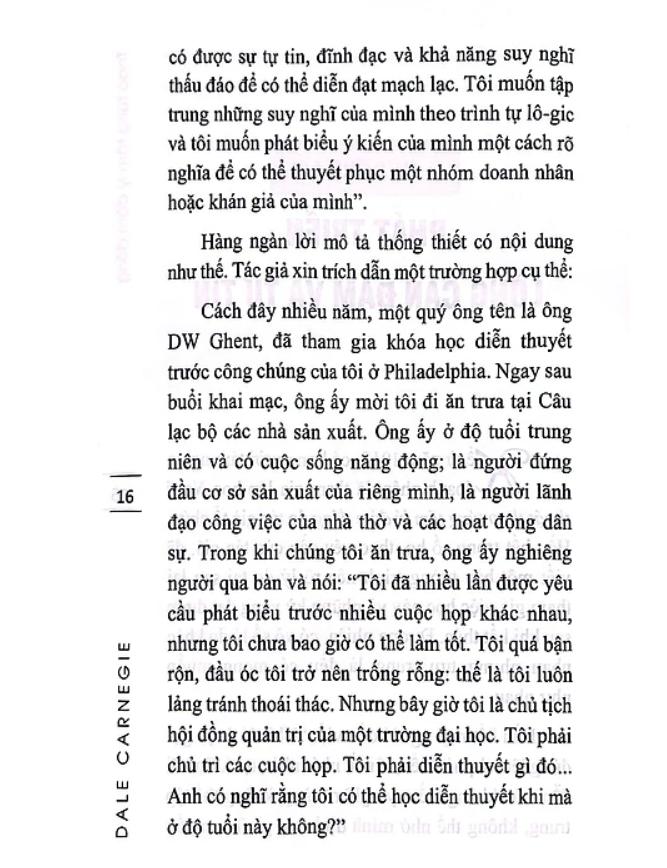 có được sự tự tin, đĩnh đạc và khả năng suy nghĩ thấu đáo để có thể diễn đạt mạch lạc. Tôi muốn tập trung những suy nghĩ của mình theo trình tự lô-gic và tôi muốn phát biểu ý kiến của mình một cách rõ nghĩa để có thể thuyết phục một nhóm doanh nhân hoặc khán giả của mình".

Hàng ngàn lời mô tả thống thiết có nội dung như thế. Tác giả xin trích dẫn một trường hợp cụ thể:

Cách đây nhiều năm, một quý ông tên là ông DW Ghent, đã tham gia khóa học diễn thuyết trước công chúng của tôi ở Philadelphia. Ngay sau buổi khai mạc, ông ấy mời tôi đi ăn trưa tại Câu lạc bộ các nhà sản xuất. Ông ấy ở độ tuổi trung niên và có cuộc sống năng động; là người đứng đầu cơ sở sản xuất của riêng mình, là người lãnh đạo công việc của nhà thờ và các hoạt động dân sự. Trong khi chúng tôi ăn trưa, ông ấy nghiêng người qua bàn và nói: "Tôi đã nhiều lần được yêu cầu phát biểu trước nhiều cuộc họp khác nhau, nhưng tôi chưa bao giờ có thể làm tốt. Tôi quá bận rộn, đầu óc tôi trở nên trống rỗng: thế là tôi luôn lảng tránh thoái thác. Nhưng bây giờ tôi là chủ tịch hội đồng quản trị của một trường đại học. Tôi phải chủ trì các cuộc họp. Tôi phải diễn thuyết gì đó... Anh có nghĩ rằng tôi có thể học diễn thuyết khi mà ở độ tuổi này không?"

16

DALE CARNEGIE